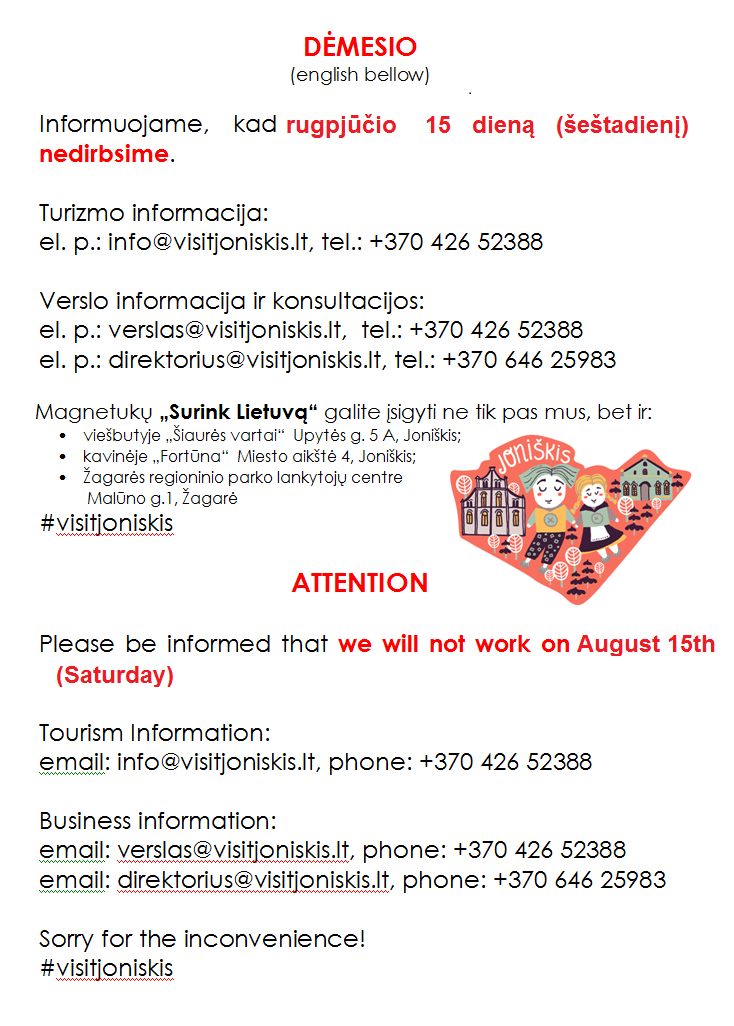 DĖMESIO
(english bellow)

Informuojame, kad rugpjūčio 15 dieną (šeštadienį) nedirbsime.

Turizmo informacija:
el. p.: info@visitjoniskis.lt, tel.: +370 426 52388

Verslo informacija ir konsultacijos:
el. p.: verslas@visitjoniskis.lt, tel.: +370 426 52388
el. p.: direktorius@visitjoniskis.lt, tel.: +370 646 25983

Magnetukų „Surink Lietuvą“ galite įsigyti ne tik pas mus, bet ir:
- viešbutyje „Šiaurės vartai“ Upytės g. 5 A, Joniškis;
- kavinėje „Fortūna“ Miesto aikštė 4, Joniškis;
- Žagarės regioninio parko lankytojų centre Malūno g.1, Žagarė

#visitjoniskis

JONIŠKIS

ATTENTION

Please be informed that we will not work on August 15th (Saturday)

Tourism Information:
email: info@visitjoniskis.lt, phone: +370 426 52388

Business information:
email: verslas@visitjoniskis.lt, phone: +370 426 52388
email: direktorius@visitjoniskis.lt, phone: +370 646 25983

Sorry for the inconvenience!
#visitjoniskis